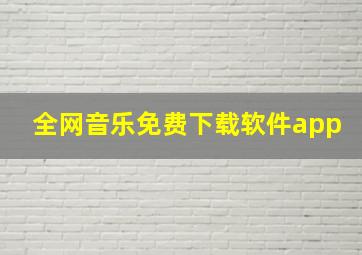 全网音乐免费下载软件app